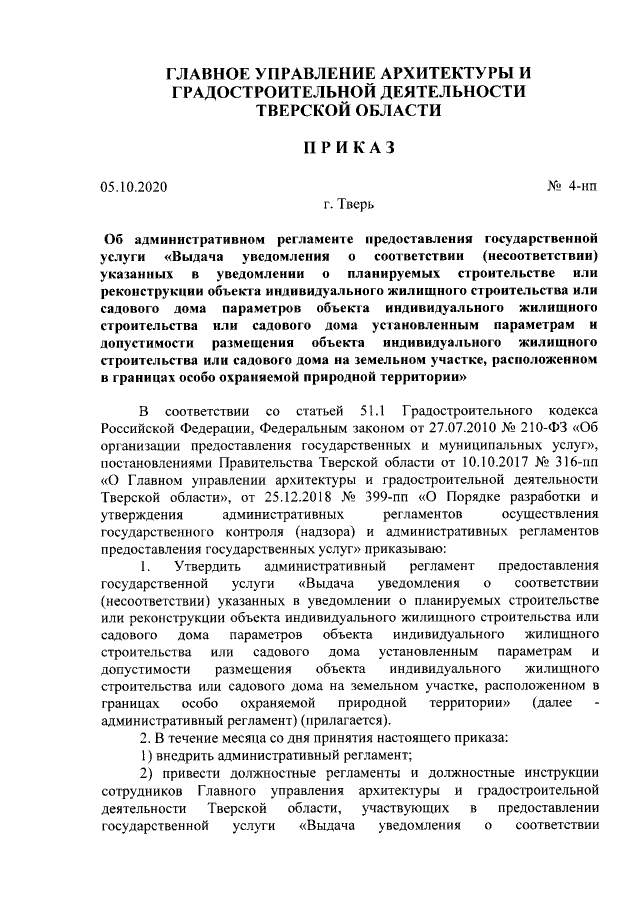 ГЛАВНОЕ УПРАВЛЕНИЕ АРХИТЕКТУРЫ И ГРАДОСТРОИТЕЛЬНОЙ ДЕЯТЕЛЬНОСТИ ТВЕРСКОЙ ОБЛАСТИ

ПРИКАЗ

05.10.2020

№ 4-нп

г. Тверь

Об административном регламенте предоставления государственной услуги «Выдача уведомления о соответствии (несоответствии) указанных в уведомлении о планируемых строительстве или реконструкции объекта индивидуального жилищного строительства или садового дома параметров объекта индивидуального жилищного строительства или садового дома установленным параметрам и допустимости размещения объекта индивидуального жилищного строительства или садового дома на земельном участке, расположенном в границах особо охраняемой природной территории»

В соответствии со статьей 51.1 Градостроительного кодекса Российской Федерации, Федеральным законом от 27.07.2010 № 210-ФЗ «Об организации предоставления государственных и муниципальных услуг», постановлениями Правительства Тверской области от 10.10.2017 № 316-пп «О Главном управлении архитектуры и градостроительной деятельности Тверской области», от 25.12.2018 № 399-пп «О Порядке разработки и утверждения административных регламентов осуществления государственного контроля (надзора) и административных регламентов предоставления государственных услуг» приказываю:

1. Утвердить административный регламент предоставления государственной услуги «Выдача уведомления о соответствии (несоответствии) указанных в уведомлении о планируемых строительстве или реконструкции объекта индивидуального жилищного строительства или садового дома параметров объекта индивидуального жилищного строительства или садового дома установленным параметрам и допустимости размещения объекта индивидуального жилищного строительства или садового дома на земельном участке, расположенном в границах особо охраняемой природной территории» (далее - административный регламент) (прилагается).

2. В течение месяца со дня принятия настоящего приказа:

1) внедрить административный регламент;

2) привести должностные регламенты и должностные инструкции сотрудников Главного управления архитектуры и градостроительной деятельности Тверской области, участвующих в предоставлении государственной услуги «Выдача уведомления о соответствии